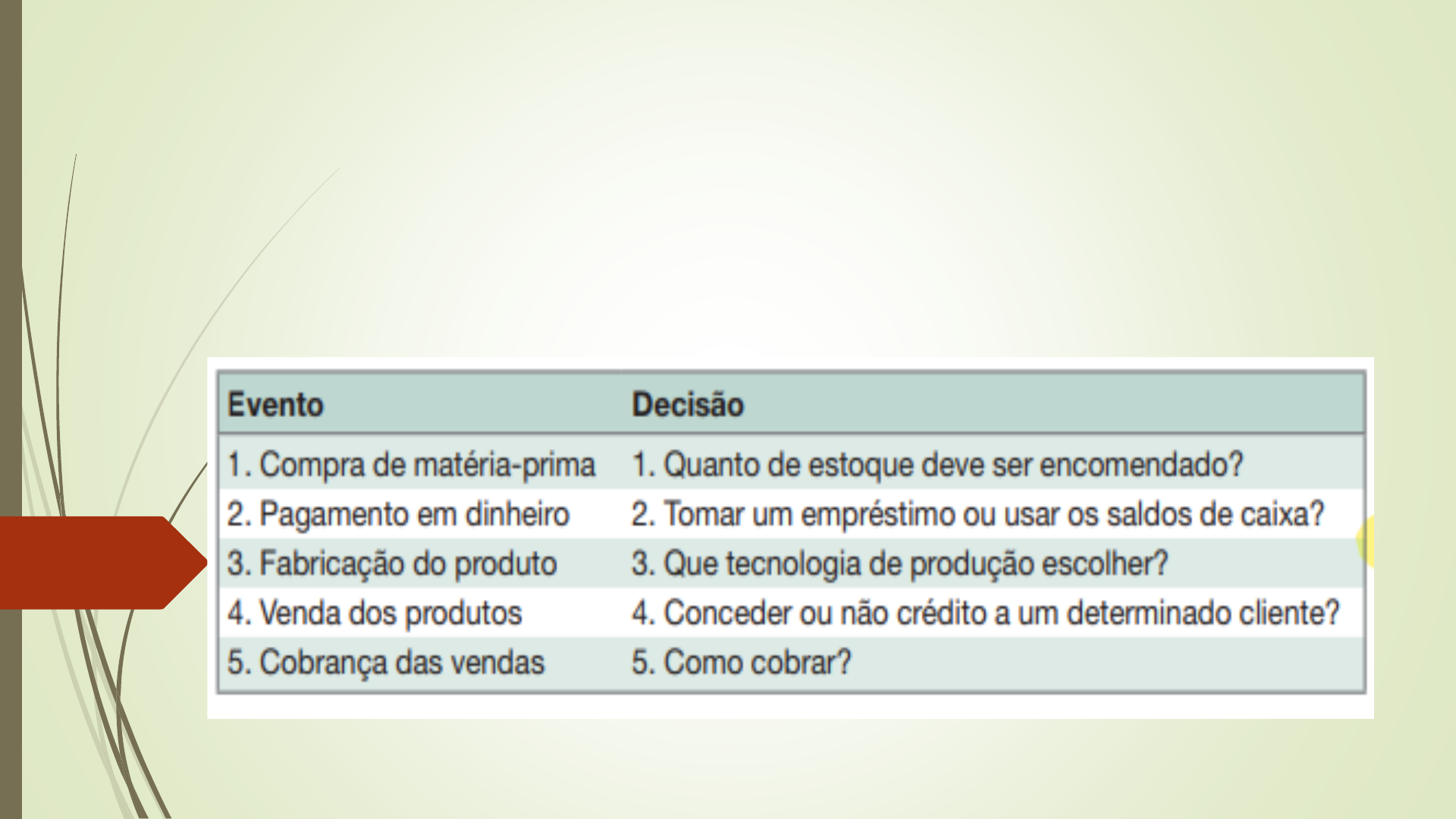 | Evento | Decisão |
|---|---|
| 1. Compra de matéria-prima | 1. Quanto de estoque deve ser encomendado? |
| 2. Pagamento em dinheiro | 2. Tomar um empréstimo ou usar os saldos de caixa? |
| 3. Fabricação do produto | 3. Que tecnologia de produção escolher? |
| 4. Venda dos produtos | 4. Conceder ou não crédito a um determinado cliente? |
| 5. Cobrança das vendas | 5. Como cobrar? |